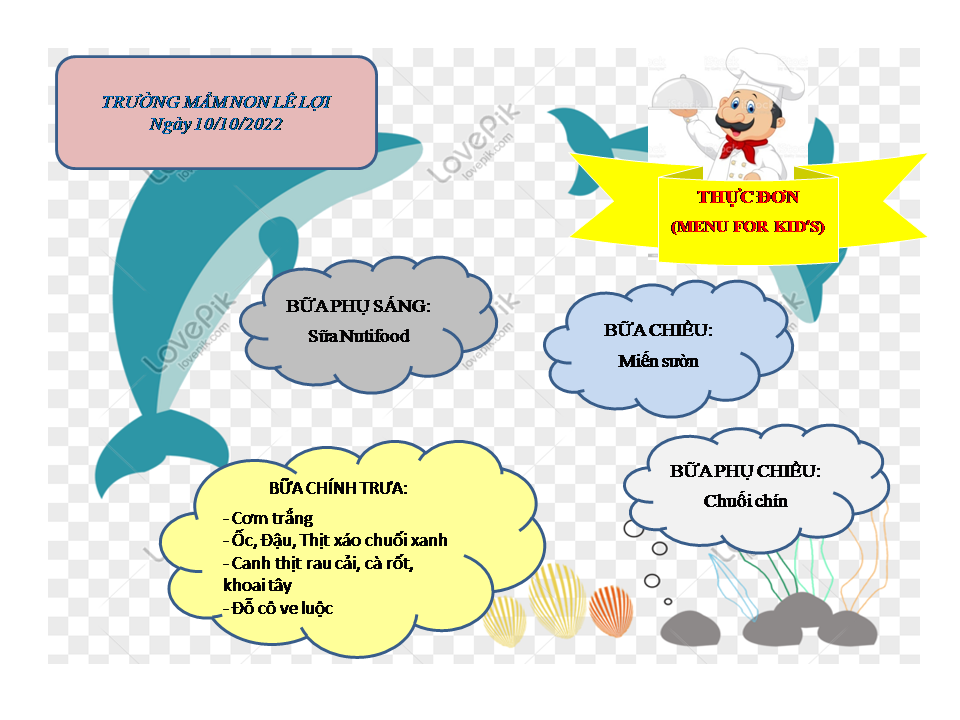 TRƯỜNG MẦM NON LÊ LỢI
Ngày 10/10/2022

THỰC ĐƠN
(MENU FOR KID'S)

BỮA PHỤ SÁNG:
Sữa Nutifood

BỮA CHIỀU:
Miến sườn

BỮA CHÍNH TRƯA:
- Cơm trắng
- Ốc, Đậu, Thịt xáo chuối xanh
- Canh thịt rau cải, cà rốt, khoai tây
- Đỗ cô ve luộc

BỮA PHỤ CHIỀU:
Chuối chín

LovePik
lovepik.com